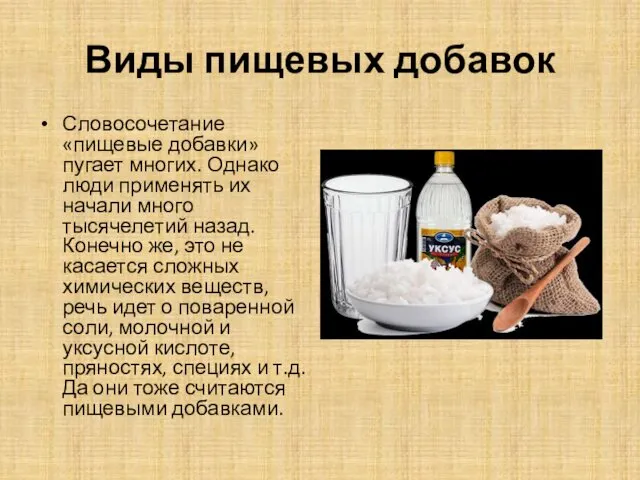 Виды пищевых добавок

• Словосочетание «пищевые добавки» пугает многих. Однако люди применять их начали много тысячелетий назад. Конечно же, это не касается сложных химических веществ, речь идет о поваренной соли, молочной и уксусной кислоте, пряностях, специях и т.д. Да они тоже считаются пищевыми добавками.

УКСУС